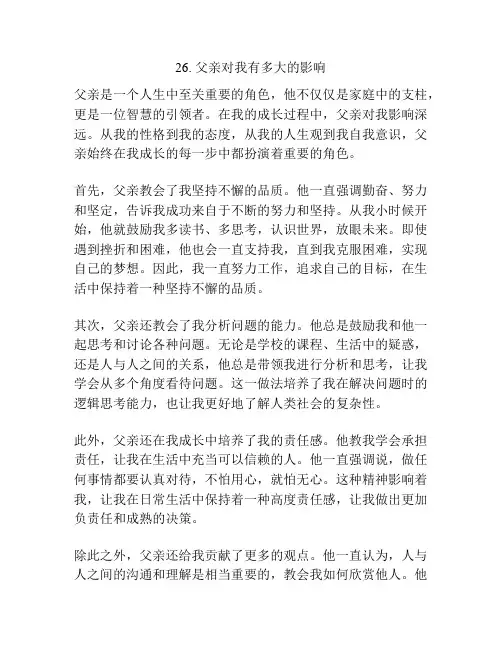 26. 父亲对我有多大的影响

父亲是一个人生中至关重要的角色，他不仅仅是家庭中的支柱，更是一位智慧的引领者。在我的成长过程中，父亲对我影响深远。从我的性格到我的态度，从我的人生观到我自我意识，父亲始终在我成长的每一步中都扮演着重要的角色。

首先，父亲教会了我坚持不懈的品质。他一直强调勤奋、努力和坚定，告诉我成功来自于不断的努力和坚持。从我小时候开始，他就鼓励我多读书、多思考，认识世界，放眼未来。即使遇到挫折和困难，他也会一直支持我，直到我克服困难，实现自己的梦想。因此，我一直努力工作，追求自己的目标，在生活中保持着一种坚持不懈的品质。

其次，父亲还教会了我分析问题的能力。他总是鼓励我和他一起思考和讨论各种问题。无论是学校的课程、生活中的疑惑，还是人与人之间的关系，他总是带领我进行分析和思考，让我学会从多个角度看待问题。这一做法培养了我在解决问题时的逻辑思考能力，也让我更好地了解人类社会的复杂性。

此外，父亲还在我成长中培养了我的责任感。他教我学会承担责任，让我在生活中充当可以信赖的人。他一直强调说，做任何事情都要认真对待，不怕用心，就怕无心。这种精神影响着我，让我在日常生活中保持着一种高度责任感，让我做出更加负责任和成熟的决策。

除此之外，父亲还给我贡献了更多的观点。他一直认为，人与人之间的沟通和理解是相当重要的，教会我如何欣赏他人。他